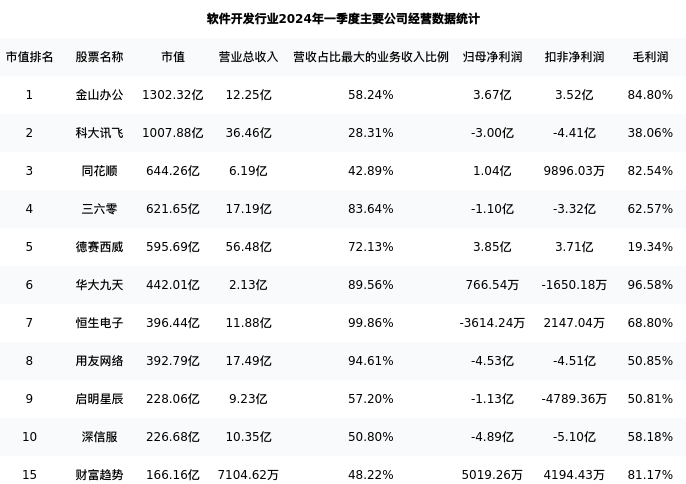 软件开发行业2024年一季度主要公司经营数据统计

| 市值排名 | 股票名称 | 市值 | 营业总收入 | 营收占比最大的业务收入比例 | 归母净利润 | 扣非净利润 | 毛利润 |
|---|---|---|---|---|---|---|---|
| 1 | 金山办公 | 1302.32亿 | 12.25亿 | 58.24% | 3.67亿 | 3.52亿 | 84.80% |
| 2 | 科大讯飞 | 1007.88亿 | 36.46亿 | 28.31% | -3.00亿 | -4.41亿 | 38.06% |
| 3 | 同花顺 | 644.26亿 | 6.19亿 | 42.89% | 1.04亿 | 9896.03万 | 82.54% |
| 4 | 三六零 | 621.65亿 | 17.19亿 | 83.64% | -1.10亿 | -3.32亿 | 62.57% |
| 5 | 德赛西威 | 595.69亿 | 56.48亿 | 72.13% | 3.85亿 | 3.71亿 | 19.34% |
| 6 | 华大九天 | 442.01亿 | 2.13亿 | 89.56% | 766.54万 | -1650.18万 | 96.58% |
| 7 | 恒生电子 | 396.44亿 | 11.88亿 | 99.86% | -3614.24万 | 2147.04万 | 68.80% |
| 8 | 用友网络 | 392.79亿 | 17.49亿 | 94.61% | -4.53亿 | -4.51亿 | 50.85% |
| 9 | 启明星辰 | 228.06亿 | 9.23亿 | 57.20% | -1.13亿 | -4789.36万 | 50.81% |
| 10 | 深信服 | 226.68亿 | 10.35亿 | 50.80% | -4.89亿 | -5.10亿 | 58.18% |
| 15 | 财富趋势 | 166.16亿 | 7104.62万 | 48.22% | 5019.26万 | 4194.43万 | 81.17% |